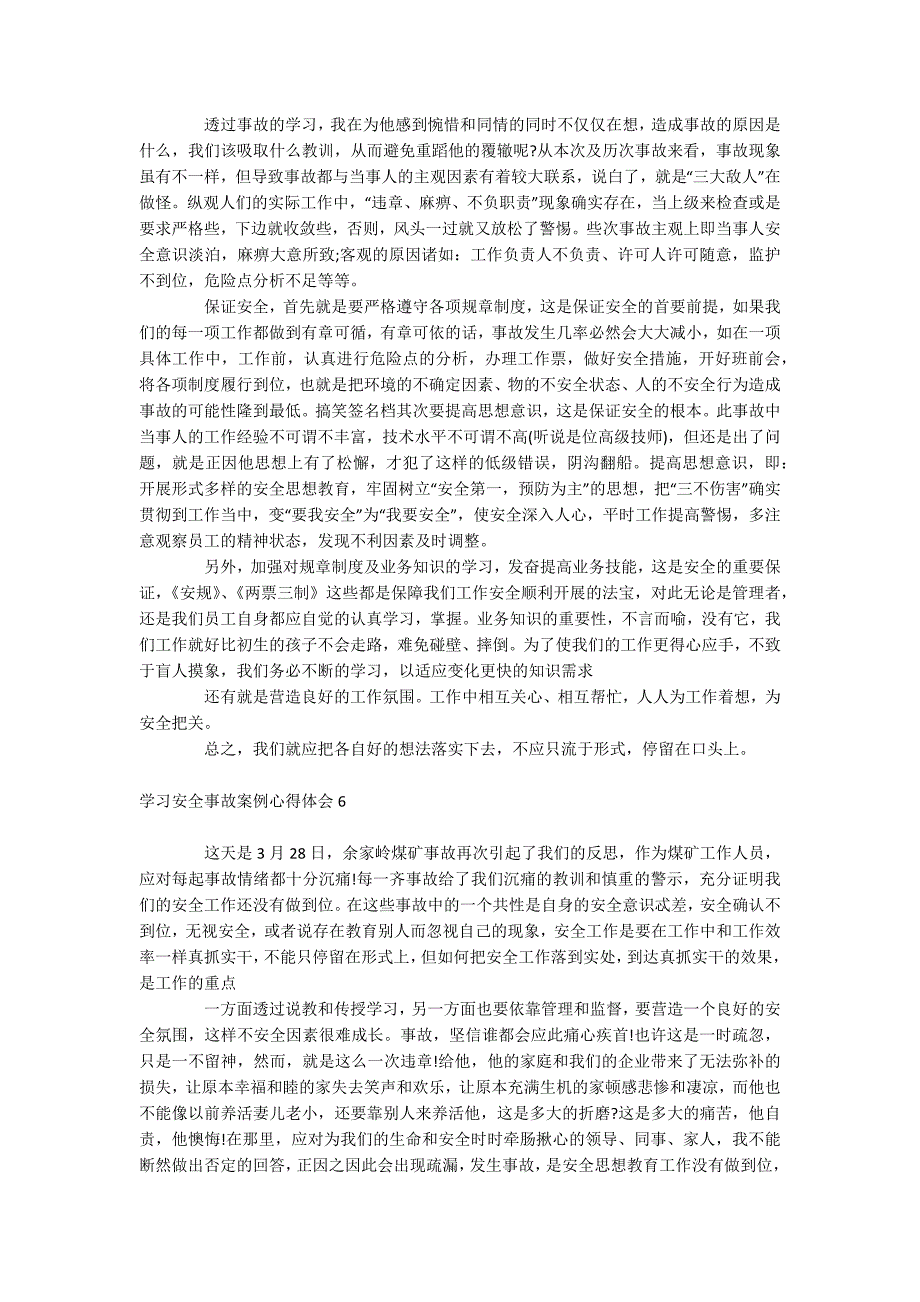 透过事故的学习，我在为他感到惋惜和同情的同时不仅仅在想，造成事故的原因是什么，我们该吸取什么教训，从而避免重蹈他的覆辙呢?从本次及历次事故来看，事故现象虽有不一样，但导致事故都与当事人的主观因素有着较大联系，说白了，就是“三大敌人”在做怪。纵观人们的实际工作中，“违章、麻痹、不负职责”现象确实存在，当上级来检查或是要求严格些，下边就收敛些，否则，风头一过就又放松了警惕。些次事故主观上即当事人安全意识淡泊，麻痹大意所致;客观的原因诸如：工作负责人不负责、许可人许可随意，监护不到位，危险点分析不足等等。

保证安全，首先就是要严格遵守各项规章制度，这是保证安全的首要前提，如果我们的每一项工作都做到有章可循，有章可依的话，事故发生几率必然会大大减小，如在一项具体工作中，工作前，认真进行危险点的分析，办理工作票，做好安全措施，开好班前会，将各项制度履行到位，也就是把环境的不确定因素、物的不安全状态、人的不安全行为造成事故的可能性降到最低。搞笑签名档其次要提高思想意识，这是保证安全的根本。此事故中当事人的工作经验不可谓不丰富，技术水平不可谓不高(听说是位高级技师)，但还是出了问题，就是正因他思想上有了松懈，才犯了这样的低级错误，阴沟翻船。提高思想意识，即：开展形式多样的安全思想教育，牢固树立“安全第一，预防为主”的思想，把“三不伤害”确实贯彻到工作当中，变“要我安全”为“我要安全”，使安全深入人心，平时工作提高警惕，多注意观察员工的精神状态，发现不利因素及时调整。

另外，加强对规章制度及业务知识的学习，发奋提高业务技能，这是安全的重要保证，《安规》、《两票三制》这些都是保障我们工作安全顺利开展的法宝，对此无论是管理者，还是我们员工自身都应自觉的认真学习，掌握。业务知识的重要性，不言而喻，没有它，我们工作就好比初生的孩子不会走路，难免碰壁、摔倒。为了使我们的工作更得心应手，不致于盲人摸象，我们务必不断的学习，以适应变化更快的知识需求

还有就是营造良好的工作氛围。工作中相互关心、相互帮忙，人人为工作着想，为安全把关。

总之，我们就应把各自好的想法落实下去，不应只流于形式，停留在口头上。

学习安全事故案例心得体会 6

这天是 3 月 28 日，余家岭煤矿事故再次引起了我们的反思，作为煤矿工作人员，应对每起事故情绪都十分沉痛!每一齐事故给了我们沉痛的教训和慎重的警示，充分证明我们的安全工作还没有做到位。在这些事故中的一个共性是自身的安全意识忒差，安全确认不到位，无视安全，或者说存在教育别人而忽视自己的现象，安全工作是要在工作中和工作效率一样真抓实干，不能只停留在形式上，但如何把安全工作落到实处，到达真抓实干的效果，是工作的重点

一方面透过说教和传授学习，另一方面也要依靠管理和监督，要营造一个良好的安全氛围，这样不安全因素很难成长。事故，坚信谁都会应此痛心疾首!也许这是一时疏忽，只是一不留神，然而，就是这么一次违章!给他，他的家庭和我们的企业带来了无法弥补的损失，让原本幸福和睦的家失去笑声和欢乐，让原本充满生机的家顿感悲惨和凄凉，而他也不能像以前养活妻儿老小，还要靠别人来养活他，这是多大的折磨?这是多大的痛苦，他自责，他懊悔!在那里，应对为我们的生命和安全时时牵肠揪心的领导、同事、家人，我不能断然做出否定的回答，正因之因此会出现疏漏，发生事故，是安全思想教育工作没有做到位，